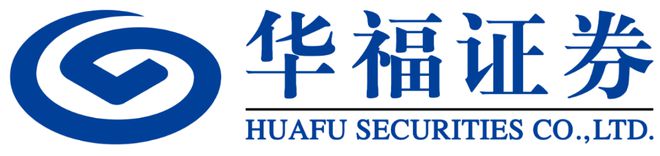 华福证券
HUAFU SECURITIES CO.,LTD.